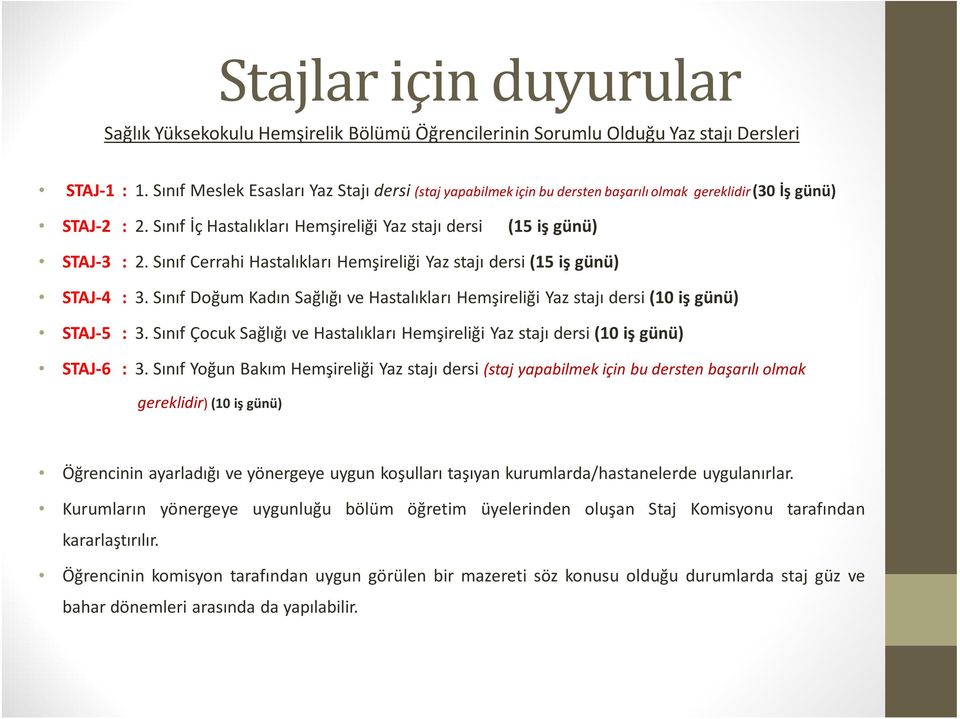 Stajlar için duyurular

Sağlık Yüksekokulu Hemşirelik Bölümü Öğrencilerinin Sorumlu Olduğu Yaz stajı Dersleri

• STAJ-1 : 1. Sınıf Meslek Esasları Yaz Stajı dersi (staj yapabilmek için bu dersten başarılı olmak gereklidir (30 İş günü)
• STAJ-2 : 2. Sınıf İç Hastalıkları Hemşireliği Yaz stajı dersi (15 iş günü)
• STAJ-3 : 2. Sınıf Cerrahi Hastalıkları Hemşireliği Yaz stajı dersi (15 iş günü)
• STAJ-4 : 3. Sınıf Doğum Kadın Sağlığı ve Hastalıkları Hemşireliği Yaz stajı dersi (10 iş günü)
• STAJ-5 : 3. Sınıf Çocuk Sağlığı ve Hastalıkları Hemşireliği Yaz stajı dersi (10 iş günü)
• STAJ-6 : 3. Sınıf Yoğun Bakım Hemşireliği Yaz stajı dersi (staj yapabilmek için bu dersten başarılı olmak gereklidir) (10 iş günü)

• Öğrencinin ayarladığı ve yönergeye uygun koşulları taşıyan kurumlarda/hastanelerde uygulanırlar.
• Kurumların yönergeye uygunluğu bölüm öğretim üyelerinden oluşan Staj Komisyonu tarafından kararlaştırılır.
• Öğrencinin komisyon tarafından uygun görülen bir mazereti söz konusu olduğu durumlarda staj güz ve bahar dönemleri arasında da yapılabilir.